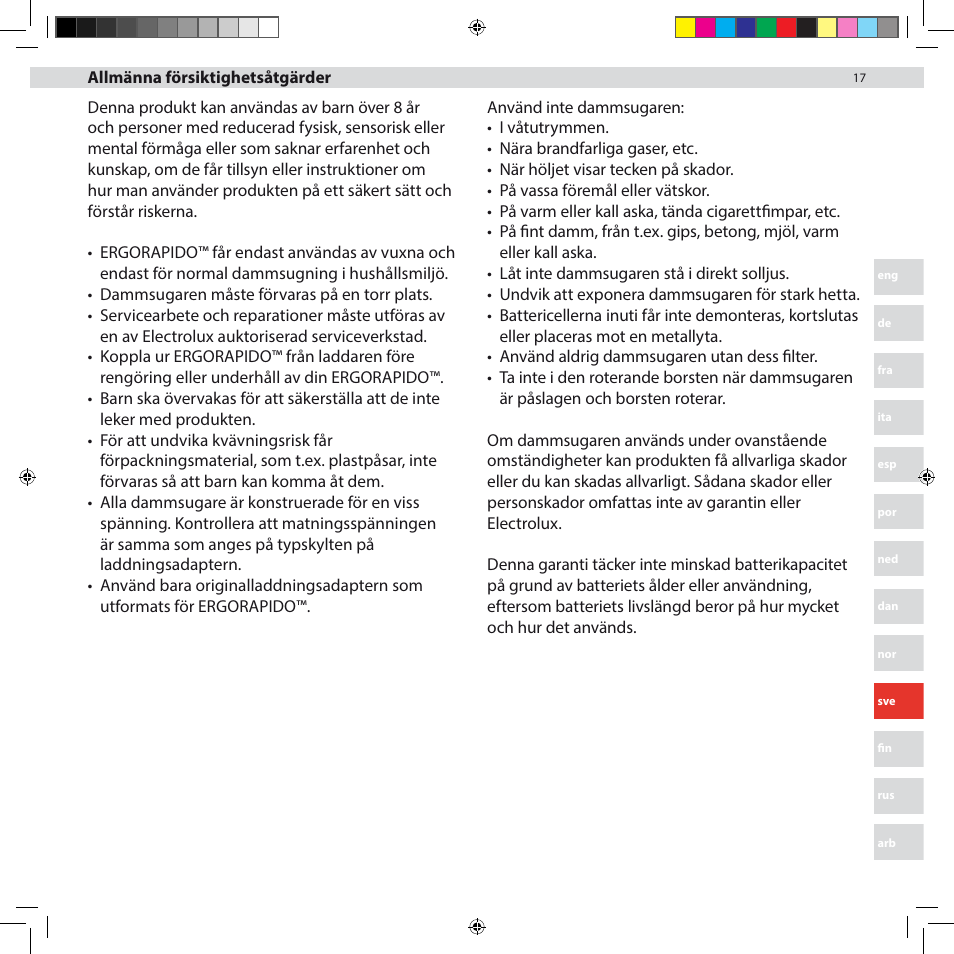 Allmänna försiktighetsåtgärder

17

Denna produkt kan användas av barn över 8 år och personer med reducerad fysisk, sensorisk eller mental förmåga eller som saknar erfarenhet och kunskap, om de får tillsyn eller instruktioner om hur man använder produkten på ett säkert sätt och förstår riskerna.

• ERGORAPIDO™ får endast användas av vuxna och endast för normal dammsugning i hushållsmiljö.
• Dammsugaren måste förvaras på en torr plats.
• Servicearbete och reparationer måste utföras av en av Electrolux auktoriserad serviceverkstad.
• Koppla ur ERGORAPIDO™ från laddaren före rengöring eller underhåll av din ERGORAPIDO™.
• Barn ska övervakas för att säkerställa att de inte leker med produkten.
• För att undvika kvävningsrisk får förpackningsmaterial, som t.ex. plastpåsar, inte förvaras så att barn kan komma åt dem.
• Alla dammsugare är konstruerade för en viss spänning. Kontrollera att matningsspänningen är samma som anges på typskylten på laddningsadaptern.
• Använd bara originalladdningsadaptern som utformats för ERGORAPIDO™.

Använd inte dammsugaren:
• I våtutrymmen.
• Nära brandfarliga gaser, etc.
• När höljet visar tecken på skador.
• På vassa föremål eller vätskor.
• På varm eller kall aska, tända cigarettfimpar, etc.
• På fint damm, från t.ex. gips, betong, mjöl, varm eller kall aska.
• Låt inte dammsugaren stå i direkt solljus.
• Undvik att exponera dammsugaren för stark hetta.
• Battericellerna inuti får inte demonteras, kortslutas eller placeras mot en metallyta.
• Använd aldrig dammsugaren utan dess filter.
• Ta inte i den roterande borsten när dammsugaren är påslagen och borsten roterar.

Om dammsugaren används under ovanstående omständigheter kan produkten få allvarliga skador eller du kan skadas allvarligt. Sådana skador eller personskador omfattas inte av garantin eller Electrolux.

Denna garanti täcker inte minskad batterikapacitet på grund av batteriets ålder eller användning, eftersom batteriets livslängd beror på hur mycket och hur det används.

eng
de
fra
ita
esp
por
ned
dan
nor
sve
fin
rus
arb